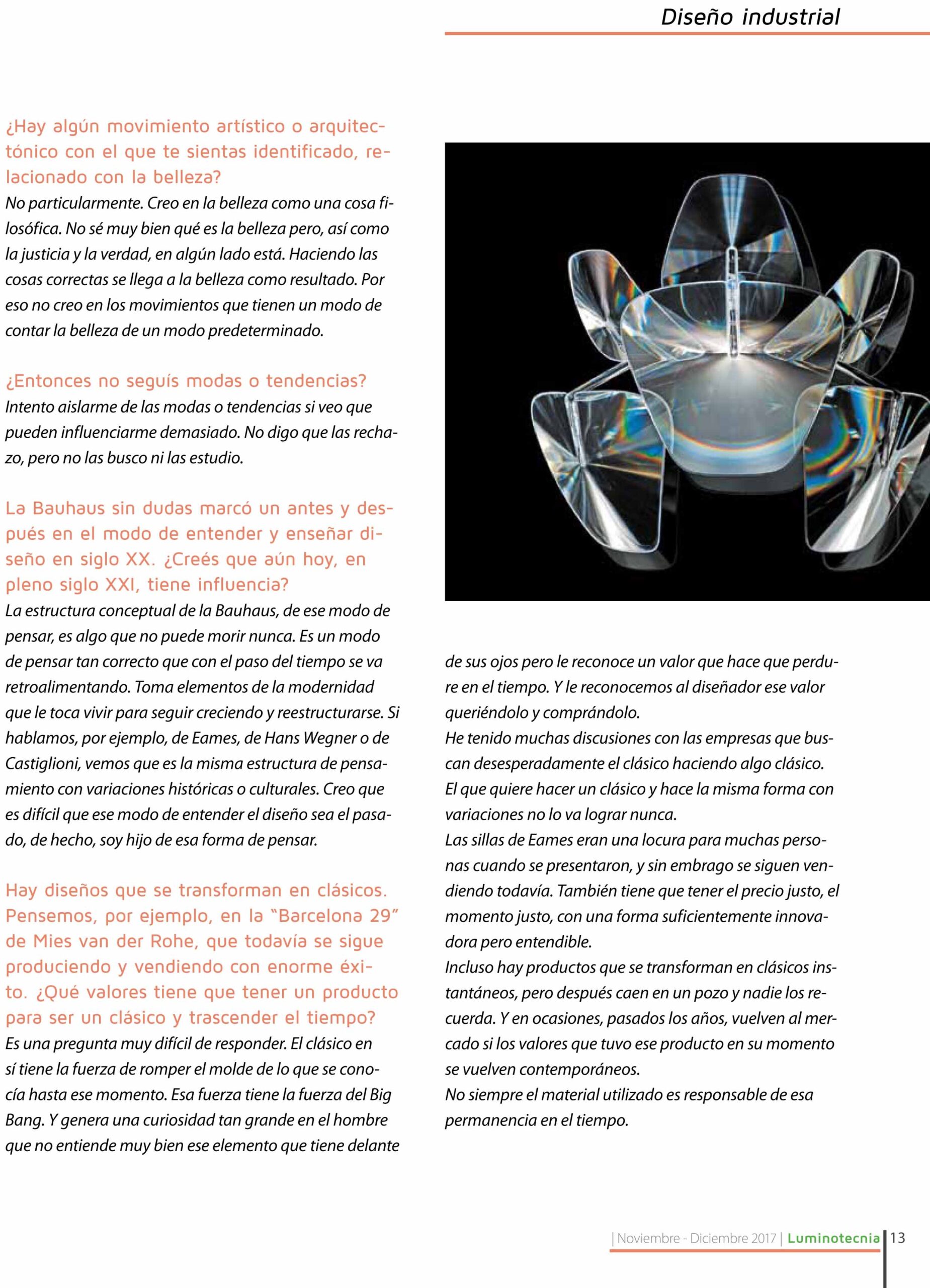 Diseño industrial

¿Hay algún movimiento artístico o arquitectónico con el que te sientas identificado, relacionado con la belleza?
No particularmente. Creo en la belleza como una cosa filosófica. No sé muy bien qué es la belleza pero, así como la justicia y la verdad, en algún lado está. Haciendo las cosas correctas se llega a la belleza como resultado. Por eso no creo en los movimientos que tienen un modo de contar la belleza de un modo predeterminado.

¿Entonces no seguís modas o tendencias?
Intento aislarme de las modas o tendencias si veo que pueden influenciarme demasiado. No digo que las rechazo, pero no las busco ni las estudio.

La Bauhaus sin dudas marcó un antes y después en el modo de entender y enseñar diseño en siglo XX. ¿Creés que aún hoy, en pleno siglo XXI, tiene influencia?
La estructura conceptual de la Bauhaus, de ese modo de pensar, es algo que no puede morir nunca. Es un modo de pensar tan correcto que con el paso del tiempo se va retroalimentando. Toma elementos de la modernidad que le toca vivir para seguir creciendo y reestructurarse. Si hablamos, por ejemplo, de Eames, de Hans Wegner o de Castiglioni, vemos que es la misma estructura de pensamiento con variaciones históricas o culturales. Creo que es difícil que ese modo de entender el diseño sea el pasado, de hecho, soy hijo de esa forma de pensar.

Hay diseños que se transforman en clásicos. Pensemos, por ejemplo, en la “Barcelona 29” de Mies van der Rohe, que todavía se sigue produciendo y vendiendo con enorme éxito. ¿Qué valores tiene que tener un producto para ser un clásico y trascender el tiempo?
Es una pregunta muy difícil de responder. El clásico en sí tiene la fuerza de romper el molde de lo que se conocía hasta ese momento. Esa fuerza tiene la fuerza del Big Bang. Y genera una curiosidad tan grande en el hombre que no entiende muy bien ese elemento que tiene delante de sus ojos pero le reconoce un valor que hace que perdure en el tiempo. Y le reconocemos al diseñador ese valor queriéndolo y comprándolo.
He tenido muchas discusiones con las empresas que buscan desesperadamente el clásico haciendo algo clásico. El que quiere hacer un clásico y hace la misma forma con variaciones no lo va lograr nunca.
Las sillas de Eames eran una locura para muchas personas cuando se presentaron, y sin embrago se siguen vendiendo todavía. También tiene que tener el precio justo, el momento justo, con una forma suficientemente innovadora pero entendible.
Incluso hay productos que se transforman en clásicos instantáneos, pero después caen en un pozo y nadie los recuerda. Y en ocasiones, pasados los años, vuelven al mercado si los valores que tuvo ese producto en su momento se vuelven contemporáneos.
No siempre el material utilizado es responsable de esa permanencia en el tiempo.

| Noviembre - Diciembre 2017 | Luminotecnia 13